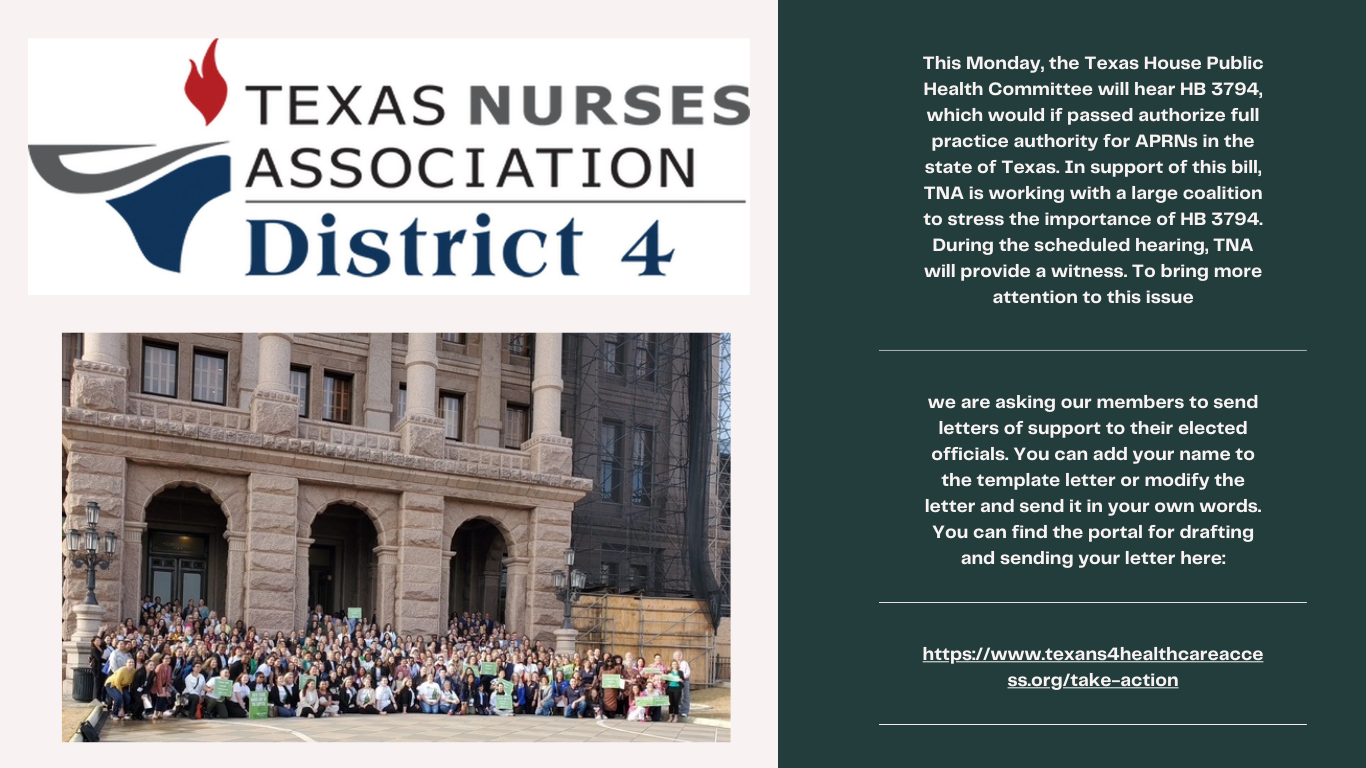 TEXAS NURSES
ASSOCIATION
District 4

This Monday, the Texas House Public Health Committee will hear HB 3794, which would if passed authorize full practice authority for APRNs in the state of Texas. In support of this bill, TNA is working with a large coalition to stress the importance of HB 3794. During the scheduled hearing, TNA will provide a witness. To bring more attention to this issue

we are asking our members to send letters of support to their elected officials. You can add your name to the template letter or modify the letter and send it in your own words. You can find the portal for drafting and sending your letter here:

https://www.texans4healthcareaccess.org/take-action